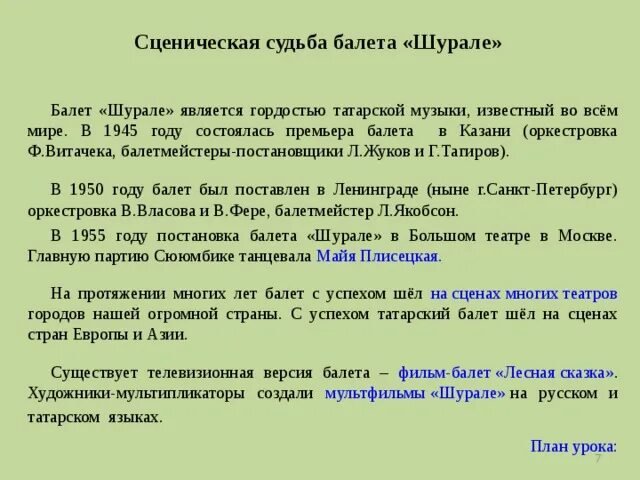 Сценическая судьба балета «Шурале»

Балет «Шурале» является гордостью татарской музыки, известный во всём мире. В 1945 году состоялась премьера балета в Казани (оркестровка Ф.Витачека, балетмейстеры-постановщики Л.Жуков и Г.Тагиров).

В 1950 году балет был поставлен в Ленинграде (ныне г.Санкт-Петербург) оркестровка В.Власова и В.Фере, балетмейстер Л.Якобсон.

В 1955 году постановка балета «Шурале» в Большом театре в Москве. Главную партию Сююмбике танцевала Майя Плисецкая.

На протяжении многих лет балет с успехом шёл на сценах многих театров городов нашей огромной страны. С успехом татарский балет шёл на сценах стран Европы и Азии.

Существует телевизионная версия балета – фильм-балет «Лесная сказка». Художники-мультипликаторы создали мультфильмы «Шурале» на русском и татарском языках.

План урока:

7